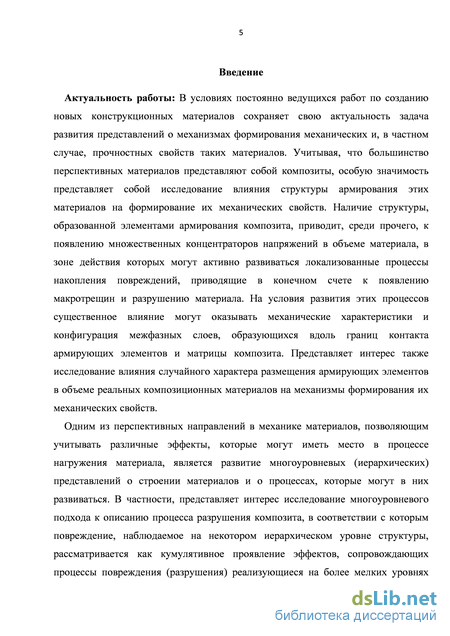 5

Введение

Актуальность работы: В условиях постоянно ведущихся работ по созданию новых конструкционных материалов сохраняет свою актуальность задача развития представлений о механизмах формирования механических и, в частном случае, прочностных свойств таких материалов. Учитывая, что большинство перспективных материалов представляют собой композиты, особую значимость представляет собой исследование влияния структуры армирования этих материалов на формирование их механических свойств. Наличие структуры, образованной элементами армирования композита, приводит, среди прочего, к появлению множественных концентраторов напряжений в объеме материала, в зоне действия которых могут активно развиваться локализованные процессы накопления повреждений, приводящие в конечном счете к появлению макротрещин и разрушению материала. На условия развития этих процессов существенное влияние могут оказывать механические характеристики и конфигурация межфазных слоев, образующихся вдоль границ контакта армирующих элементов и матрицы композита. Представляет интерес также исследование влияния случайного характера размещения армирующих элементов в объеме реальных композиционных материалов на механизмы формирования их механических свойств.

Одним из перспективных направлений в механике материалов, позволяющим учитывать различные эффекты, которые могут иметь место в процессе нагружения материала, является развитие многоуровневых (иерархических) представлений о строении материалов и о процессах, которые могут в них развиваться. В частности, представляет интерес исследование многоуровневого подхода к описанию процесса разрушения композита, в соответствии с которым повреждение, наблюдаемое на некотором иерархическом уровне структуры, рассматривается как кумулятивное проявление эффектов, сопровождающих процессы повреждения (разрушения) реализующиеся на более мелких уровнях

dsLib.net
библиотека диссертаций